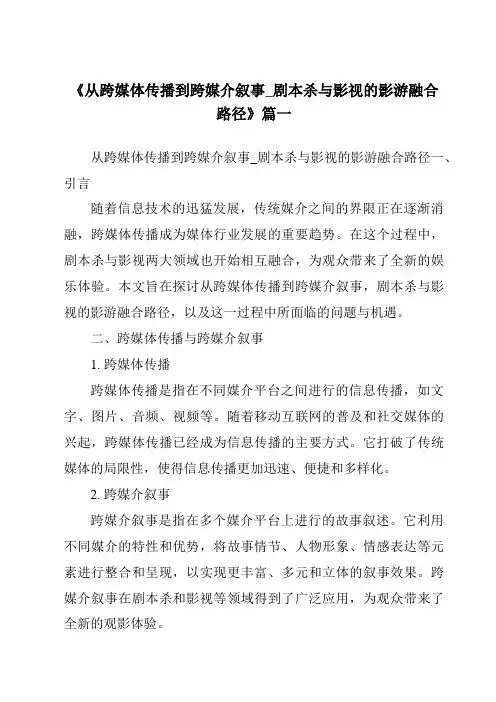 《从跨媒体传播到跨媒介叙事_剧本杀与影视的影游融合路径》篇一

从跨媒体传播到跨媒介叙事_剧本杀与影视的影游融合路径一、引言

随着信息技术的迅猛发展，传统媒介之间的界限正在逐渐消融，跨媒体传播成为媒体行业发展的重要趋势。在这个过程中，剧本杀与影视两大领域也开始相互融合，为观众带来了全新的娱乐体验。本文旨在探讨从跨媒体传播到跨媒介叙事，剧本杀与影视的影游融合路径，以及这一过程中所面临的问题与机遇。

二、跨媒体传播与跨媒介叙事

1. 跨媒体传播

跨媒体传播是指在不同媒介平台之间进行的信息传播，如文字、图片、音频、视频等。随着移动互联网的普及和社交媒体的兴起，跨媒体传播已经成为信息传播的主要方式。它打破了传统媒体的局限性，使得信息传播更加迅速、便捷和多样化。

2. 跨媒介叙事

跨媒介叙事是指在多个媒介平台上进行的故事叙述。它利用不同媒介的特性和优势，将故事情节、人物形象、情感表达等元素进行整合和呈现，以实现更丰富、多元和立体的叙事效果。跨媒介叙事在剧本杀和影视等领域得到了广泛应用，为观众带来了全新的观影体验。